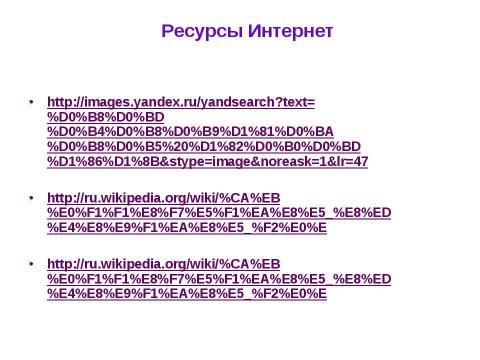 Ресурсы Интернет

• http://images.yandex.ru/yandsearch?text=%D0%B8%D0%BD%D0%B4%D0%B8%D0%B9%D1%81%D0%BA%D0%B8%D0%B5%20%D1%82%D0%B0%D0%BD%D1%86%D1%8B&stype=image&noreask=1&lr=47

• http://ru.wikipedia.org/wiki/%CA%EB%E0%F1%F1%E8%F7%E5%F1%EA%E8%E5_%E8%ED%E4%E8%E9%F1%EA%E8%E5_%F2%E0%E

• http://ru.wikipedia.org/wiki/%CA%EB%E0%F1%F1%E8%F7%E5%F1%EA%E8%E5_%E8%ED%E4%E8%E9%F1%EA%E8%E5_%F2%E0%E